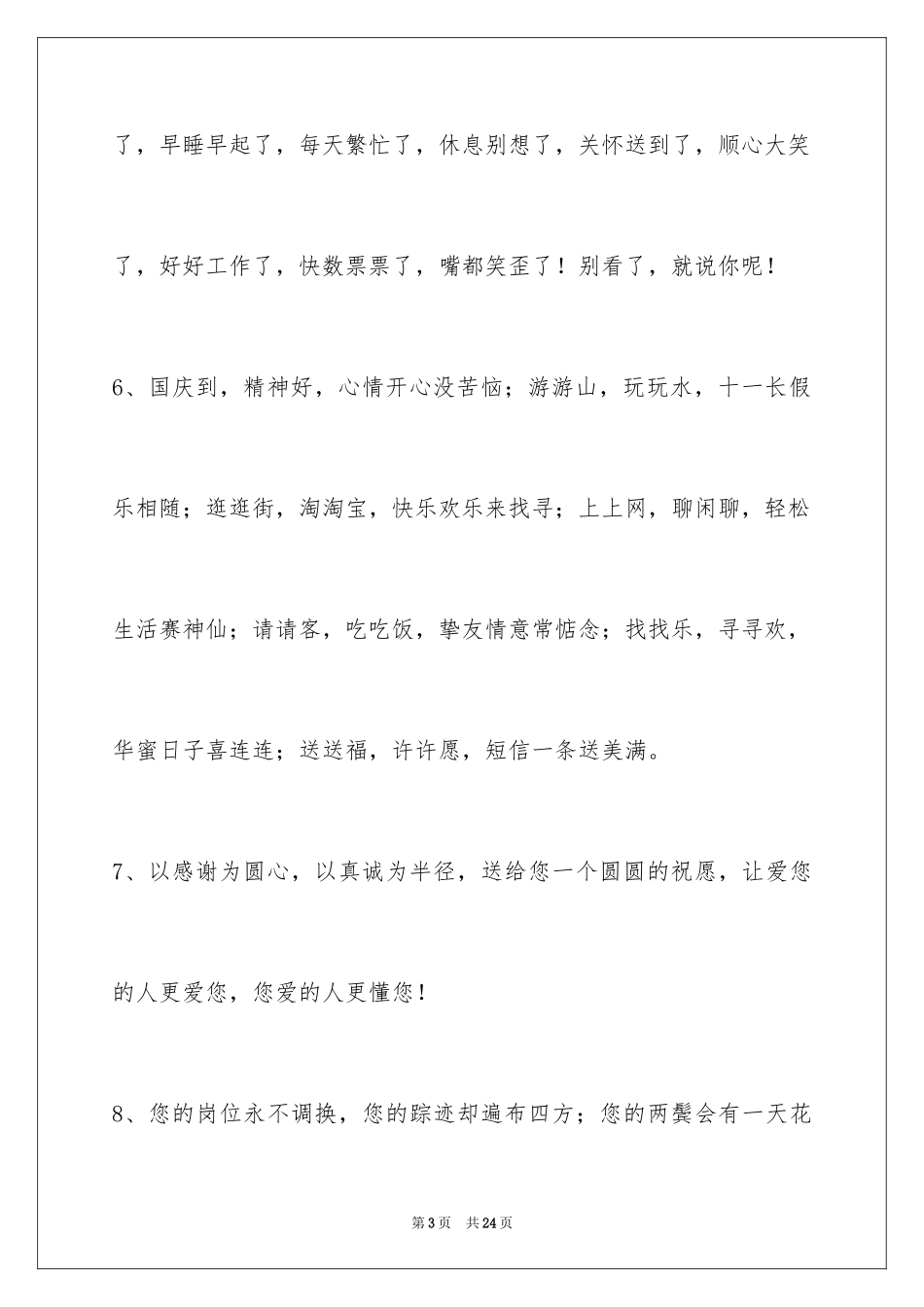 了，早睡早起了，每天繁忙了，休息别想了，关怀送到了，顺心大笑了，好好工作了，快数票票了，嘴都笑歪了！别看了，就说你呢！

6、国庆到，精神好，心情开心没苦恼；游游山，玩玩水，十一长假乐相随；逛逛街，淘淘宝，快乐欢乐来找寻；上上网，聊闲聊，轻松生活赛神仙；请请客，吃吃饭，挚友情意常惦念；找找乐，寻寻欢，华蜜日子喜连连；送送福，许许愿，短信一条送美满。

7、以感谢为圆心，以真诚为半径，送给您一个圆圆的祝愿，让爱您的人更爱您，您爱的人更懂您！

8、您的岗位永不调换，您的踪迹却遍布四方；您的两鬓会有一天花

第3页 共24页